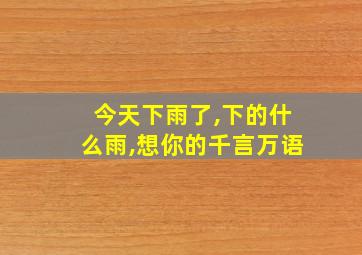 今天下雨了,下的什么雨,想你的千言万语